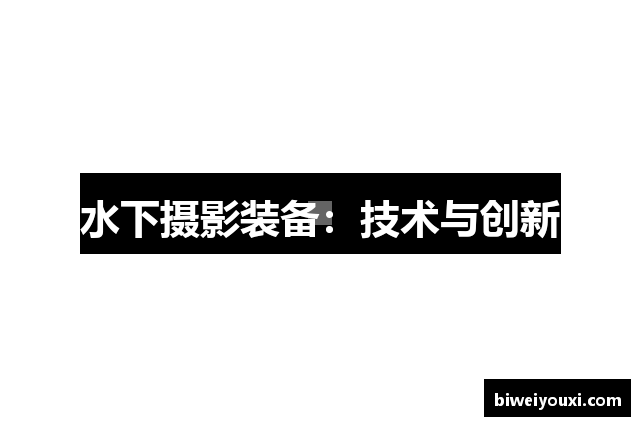 水下摄影装备：技术与创新

biweiyouxi.com